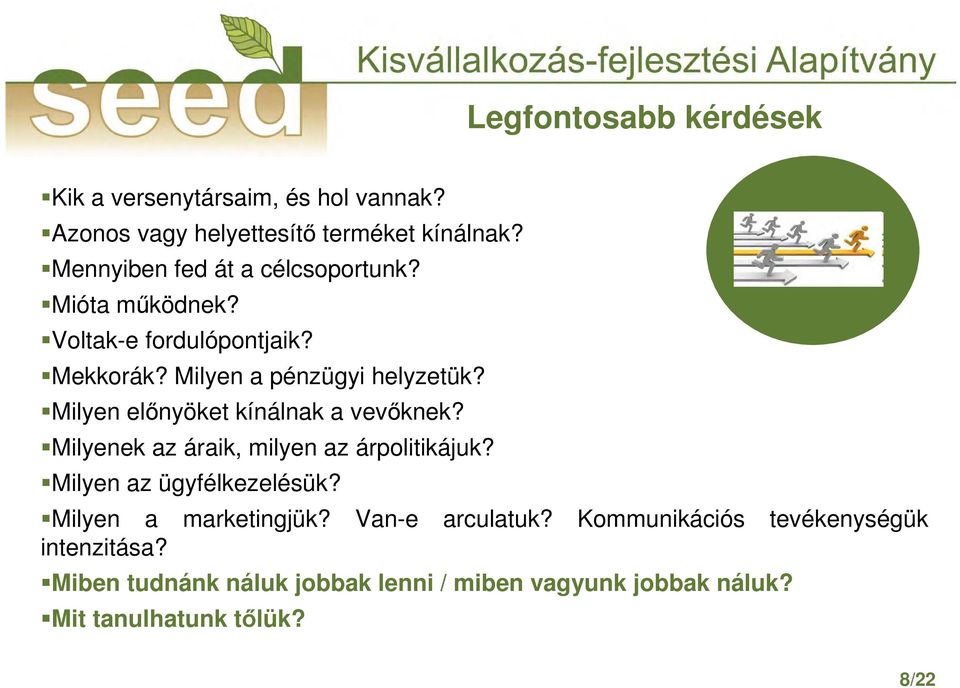 seed

Kisvállalkozás-fejlesztési Alapítvány

Legfontosabb kérdések

▪Kik a versenytársaim, és hol vannak?
▪Azonos vagy helyettesítő terméket kínálnak?
▪Mennyiben fed át a célcsoportunk?
▪Mióta működnek?
▪Voltak-e fordulópontjaik?
▪Mekkorák? Milyen a pénzügyi helyzetük?
▪Milyen előnyöket kínálnak a vevőknek?
▪Milyenek az áraik, milyen az árpolitikájuk?
▪Milyen az ügyfélkezelésük?
▪Milyen a marketingjük? Van-e arculatuk? Kommunikációs tevékenységük intenzitása?
▪Miben tudnánk náluk jobbak lenni / miben vagyunk jobbak náluk?
▪Mit tanulhatunk tőlük?

8/22